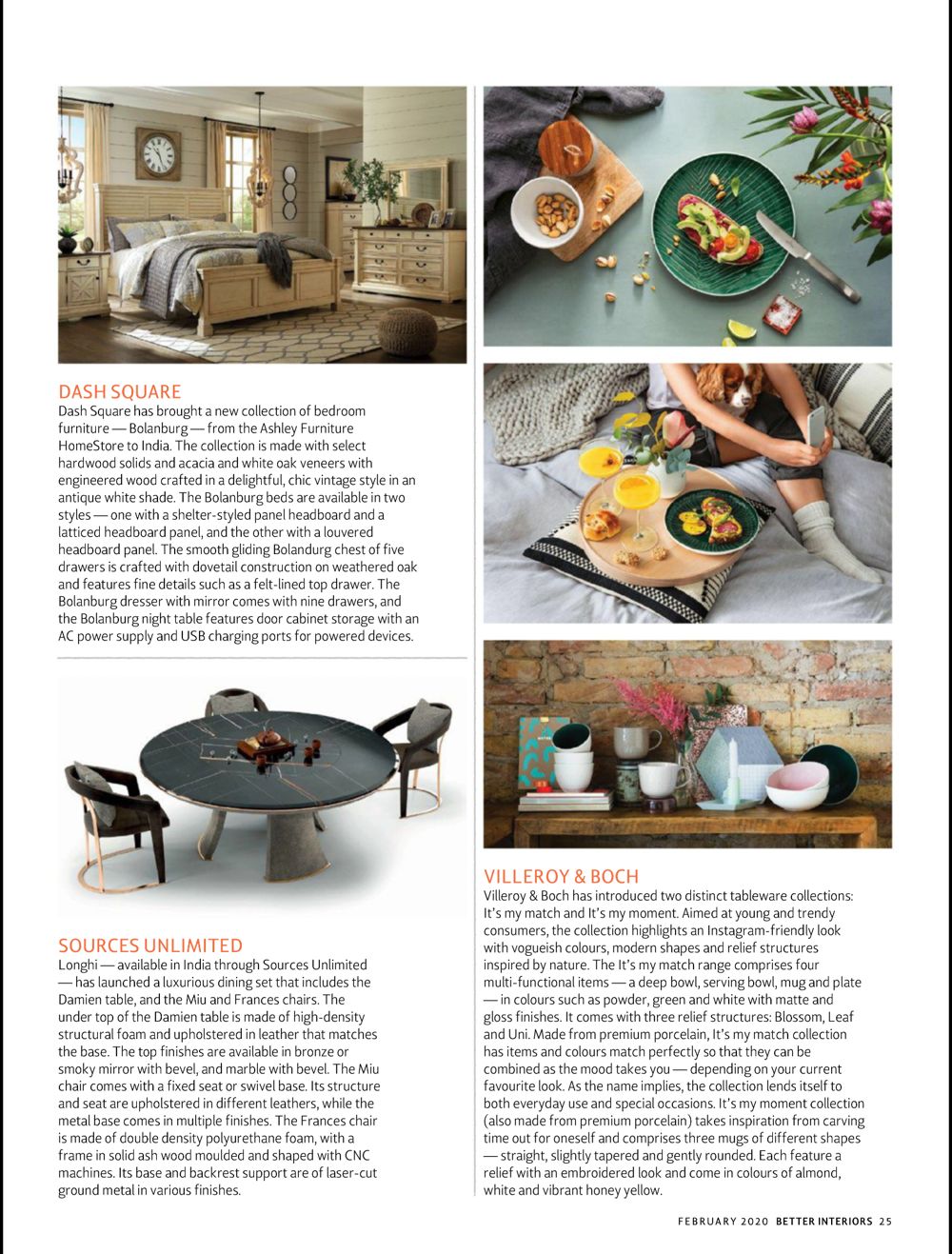 DASH SQUARE
Dash Square has brought a new collection of bedroom furniture — Bolanburg — from the Ashley Furniture HomeStore to India. The collection is made with select hardwood solids and acacia and white oak veneers with engineered wood crafted in a delightful, chic vintage style in an antique white shade. The Bolanburg beds are available in two styles — one with a shelter-styled panel headboard and a latticed headboard panel, and the other with a louvered headboard panel. The smooth gliding Bolandurg chest of five drawers is crafted with dovetail construction on weathered oak and features fine details such as a felt-lined top drawer. The Bolanburg dresser with mirror comes with nine drawers, and the Bolanburg night table features door cabinet storage with an AC power supply and USB charging ports for powered devices.

SOURCES UNLIMITED
Longhi — available in India through Sources Unlimited — has launched a luxurious dining set that includes the Damien table, and the Miu and Frances chairs. The under top of the Damien table is made of high-density structural foam and upholstered in leather that matches the base. The top finishes are available in bronze or smoky mirror with bevel, and marble with bevel. The Miu chair comes with a fixed seat or swivel base. Its structure and seat are upholstered in different leathers, while the metal base comes in multiple finishes. The Frances chair is made of double density polyurethane foam, with a frame in solid ash wood moulded and shaped with CNC machines. Its base and backrest support are of laser-cut ground metal in various finishes.

VILLEROY & BOCH
Villeroy & Boch has introduced two distinct tableware collections: It's my match and It's my moment. Aimed at young and trendy consumers, the collection highlights an Instagram-friendly look with vogueish colours, modern shapes and relief structures inspired by nature. The It's my match range comprises four multi-functional items — a deep bowl, serving bowl, mug and plate — in colours such as powder, green and white with matte and gloss finishes. It comes with three relief structures: Blossom, Leaf and Uni. Made from premium porcelain, It's my match collection has items and colours match perfectly so that they can be combined as the mood takes you — depending on your current favourite look. As the name implies, the collection lends itself to both everyday use and special occasions. It's my moment collection (also made from premium porcelain) takes inspiration from carving time out for oneself and comprises three mugs of different shapes — straight, slightly tapered and gently rounded. Each feature a relief with an embroidered look and come in colours of almond, white and vibrant honey yellow.

FEBRUARY 2020 BETTER INTERIORS 25